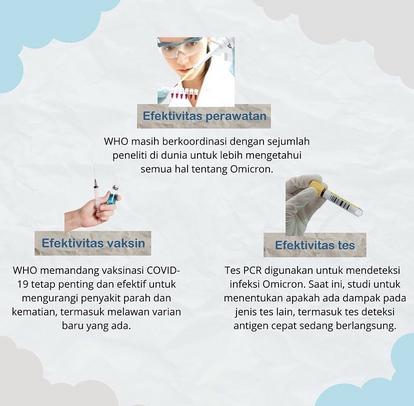 Efektivitas perawatan

WHO masih berkoordinasi dengan sejumlah peneliti di dunia untuk lebih mengetahui semua hal tentang Omicron.

Efektivitas vaksin

WHO memandang vaksinasi COVID-19 tetap penting dan efektif untuk mengurangi penyakit parah dan kematian, termasuk melawan varian baru yang ada.

Efektivitas tes

Tes PCR digunakan untuk mendeteksi infeksi Omicron. Saat ini, studi untuk menentukan apakah ada dampak pada jenis tes lain, termasuk tes deteksi antigen cepat sedang berlangsung.